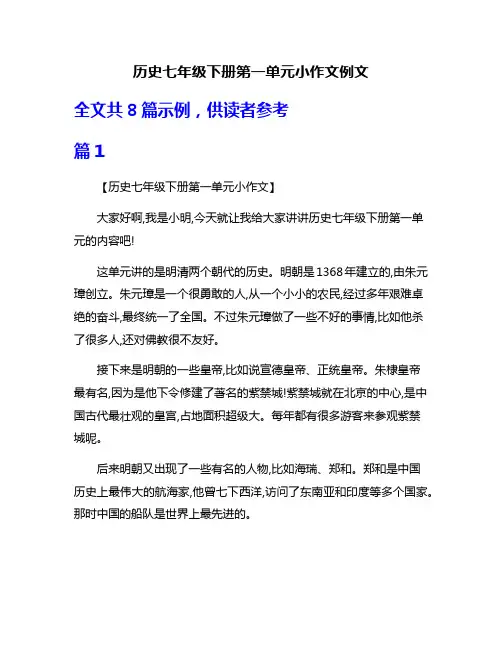 历史七年级下册第一单元小作文例文

全文共 8 篇示例，供读者参考

篇 1

【历史七年级下册第一单元小作文】

大家好啊,我是小明,今天就让我给大家讲讲历史七年级下册第一单元的内容吧!

这单元讲的是明清两个朝代的历史。明朝是 1368 年建立的,由朱元璋创立。朱元璋是一个很勇敢的人,从一个小小的农民,经过多年艰难卓绝的奋斗,最终统一了全国。不过朱元璋做了一些不好的事情,比如他杀了很多人,还对佛教很不友好。

接下来是明朝的一些皇帝,比如说宣德皇帝、正统皇帝。朱棣皇帝最有名,因为是他下令修建了著名的紫禁城!紫禁城就在北京的中心,是中国古代最壮观的皇宫,占地面积超级大。每年都有很多游客来参观紫禁城呢。

后来明朝又出现了一些有名的人物,比如海瑞、郑和。郑和是中国历史上最伟大的航海家,他曾七下西洋,访问了东南亚和印度等多个国家。那时中国的船队是世界上最先进的。